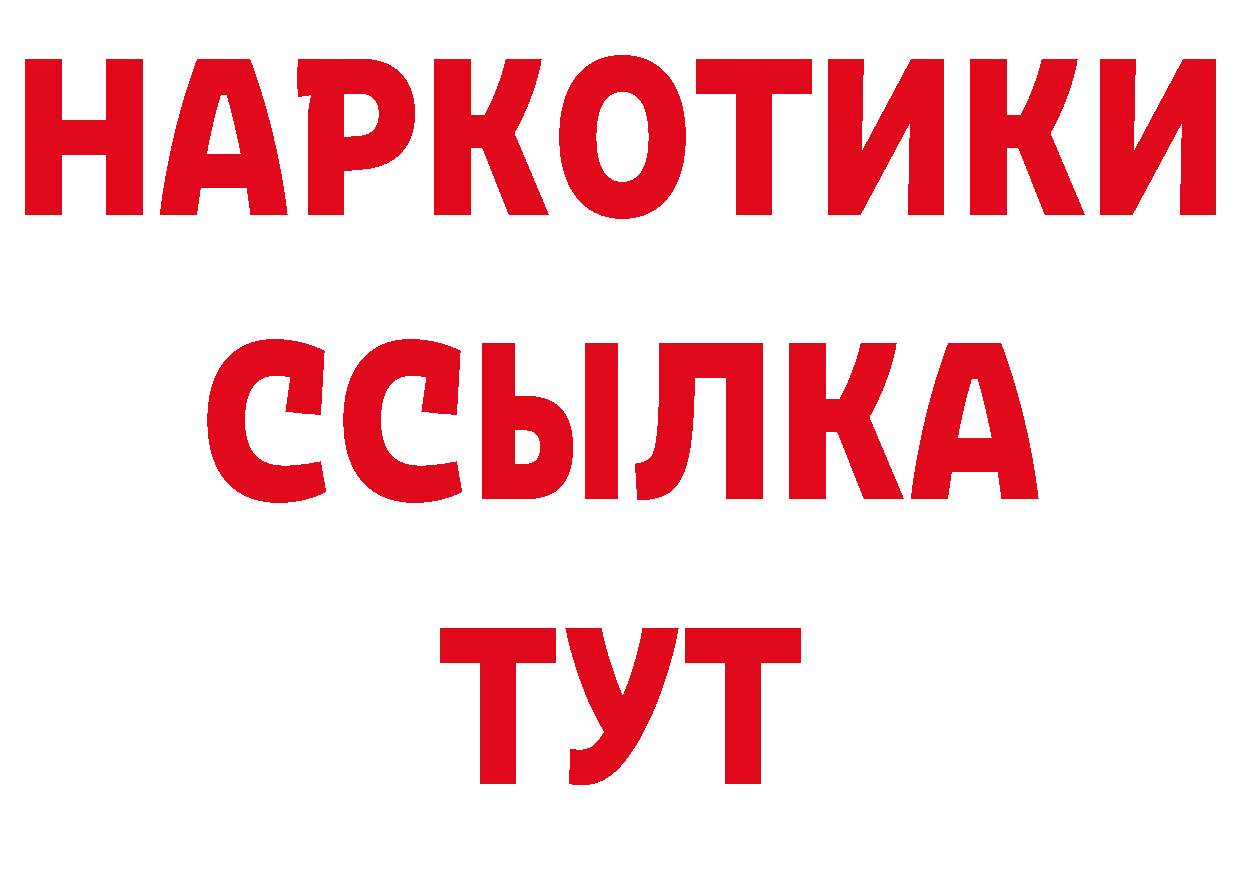 НАРКОТИКИ ССЫЛКА ТУТ